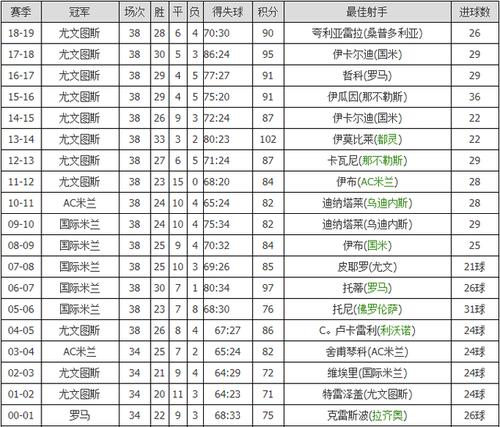 | 赛季 | 冠军 | 场次 | 胜 | 平 | 负 | 得失球 | 积分 | 最佳射手 | 进球数 |
|---|---|---|---|---|---|---|---|---|---|
| 18-19 | 尤文图斯 | 38 | 28 | 6 | 4 | 70:30 | 90 | 夸利亚雷拉(桑普多利亚) | 26 |
| 17-18 | 尤文图斯 | 38 | 30 | 5 | 3 | 86:24 | 95 | 伊卡尔迪(国米) | 29 |
| 16-17 | 尤文图斯 | 38 | 29 | 4 | 5 | 77:27 | 91 | 哲科(罗马) | 29 |
| 15-16 | 尤文图斯 | 38 | 29 | 4 | 5 | 75:20 | 91 | 伊瓜因(那不勒斯) | 36 |
| 14-15 | 尤文图斯 | 38 | 26 | 9 | 3 | 72:24 | 87 | 伊卡尔迪(国米) | 22 |
| 13-14 | 尤文图斯 | 38 | 33 | 3 | 2 | 80:23 | 102 | 伊莫比莱(都灵) | 22 |
| 12-13 | 尤文图斯 | 38 | 27 | 6 | 5 | 71:24 | 87 | 卡瓦尼(那不勒斯) | 29 |
| 11-12 | 尤文图斯 | 38 | 23 | 15 | 0 | 68:20 | 84 | 伊布(AC米兰) | 28 |
| 10-11 | AC米兰 | 38 | 24 | 10 | 4 | 65:24 | 82 | 迪纳塔莱(乌迪内斯) | 28 |
| 09-10 | 国际米兰 | 38 | 24 | 10 | 4 | 75:34 | 82 | 迪纳塔莱(乌迪内斯) | 29 |
| 08-09 | 国际米兰 | 38 | 25 | 9 | 4 | 70:32 | 84 | 伊布(国米) | 25 |
| 07-08 | 国际米兰 | 38 | 25 | 10 | 3 | 69:26 | 85 | 皮耶罗(尤文) | 21球 |
| 06-07 | 国际米兰 | 38 | 30 | 7 | 1 | 80:34 | 97 | 托蒂(罗马) | 26球 |
| 05-06 | 国际米兰 | 38 | 23 | 7 | 8 | 68:30 | 76 | 托尼(佛罗伦萨) | 31球 |
| 04-05 | 尤文图斯 | 38 | 26 | 8 | 4 | 67:27 | 86 | C。卢卡雷利(利沃诺) | 24球 |
| 03-04 | AC米兰 | 34 | 25 | 7 | 2 | 65:24 | 82 | 舍甫琴科(AC米兰) | 24球 |
| 02-03 | 尤文图斯 | 34 | 21 | 9 | 4 | 64:29 | 72 | 维埃里(国际米兰) | 24球 |
| 01-02 | 尤文图斯 | 34 | 20 | 11 | 3 | 64:23 | 71 | 特雷泽盖(尤文图斯) | 24球 |
| 00-01 | 罗马 | 34 | 22 | 9 | 3 | 68:33 | 75 | 克雷斯波(拉齐奥) | 26球 |